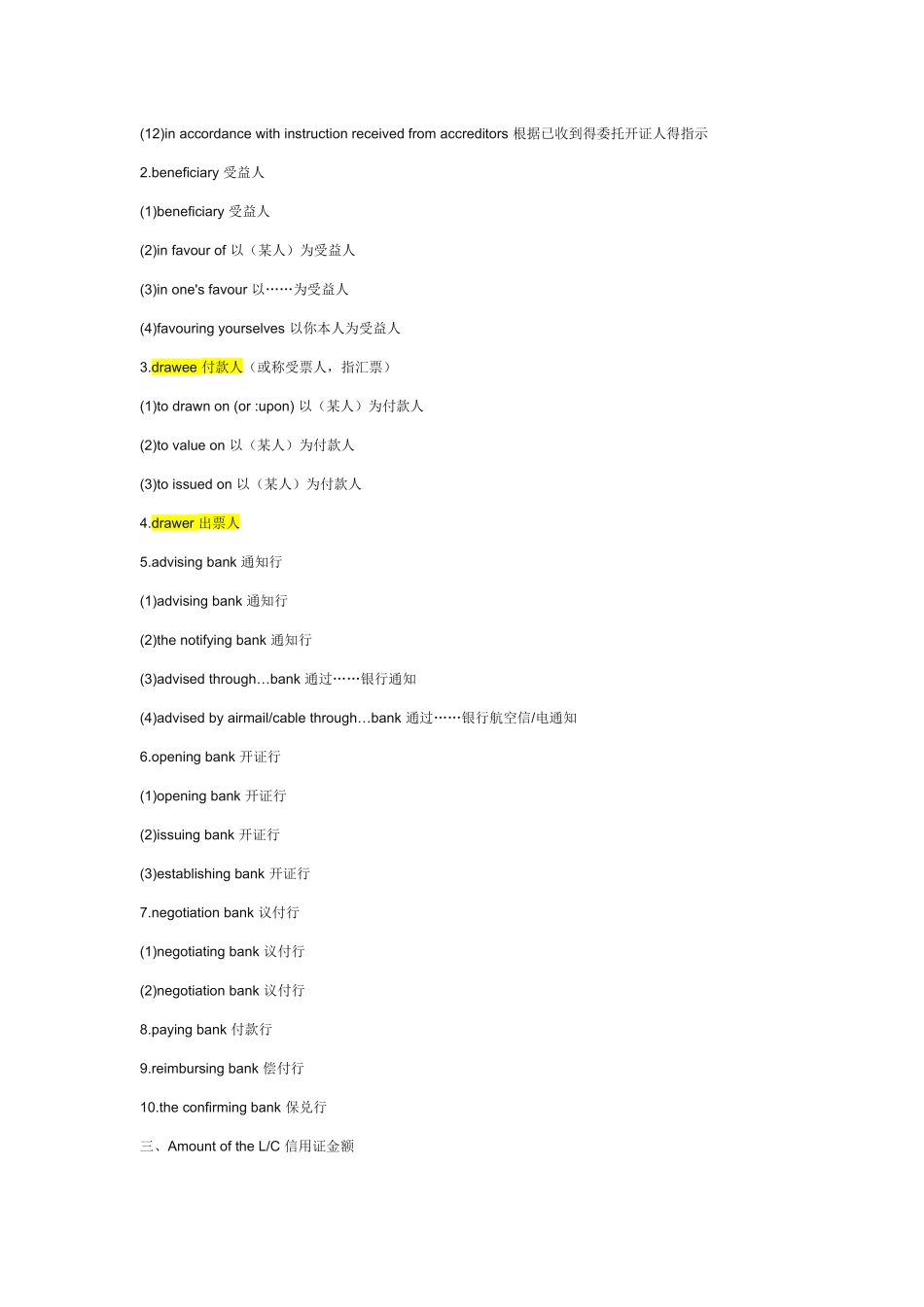 (12)in accordance with instruction received from accreditors 根据已收到得委托开证人得指示

2.beneficiary 受益人

(1)beneficiary 受益人

(2)in favour of 以（某人）为受益人

(3)in one's favour 以……为受益人

(4)favouring yourselves 以你本人为受益人

3.drawee 付款人（或称受票人，指汇票）

(1)to drawn on (or :upon) 以（某人）为付款人

(2)to value on 以（某人）为付款人

(3)to issued on 以（某人）为付款人

4.drawer 出票人

5.advising bank 通知行

(1)advising bank 通知行

(2)the notifying bank 通知行

(3)advised through…bank 通过……银行通知

(4)advised by airmail/cable through…bank 通过……银行航空信/电通知

6.opening bank 开证行

(1)opening bank 开证行

(2)issuing bank 开证行

(3)establishing bank 开证行

7.negotiation bank 议付行

(1)negotiating bank 议付行

(2)negotiation bank 议付行

8.paying bank 付款行

9.reimbursing bank 偿付行

10.the confirming bank 保兑行

三、Amount of the L/C 信用证金额